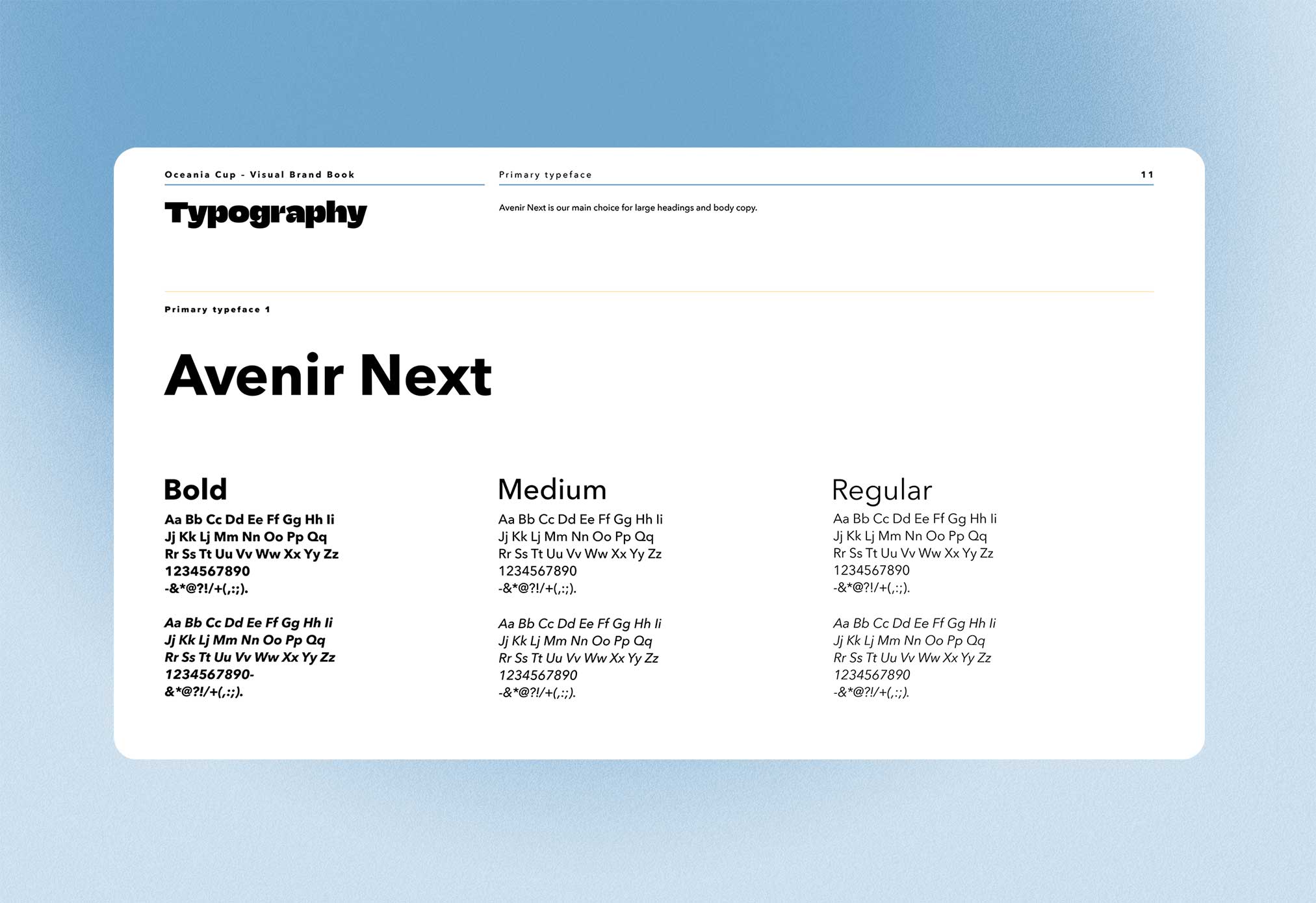 Oceania Cup - Visual Brand Book

Primary typeface

11

Typography

Avenir Next is our main choice for large headings and body copy.

Primary typeface 1

Avenir Next

Bold
Aa Bb Cc Dd Ee Ff Gg Hh Ii
Jj Kk Lj Mm Nn Oo Pp Qq
Rr Ss Tt Uu Vv Ww Xx Yy Zz
1234567890
-&*@?!/+(,:;).

Aa Bb Cc Dd Ee Ff Gg Hh Ii
Jj Kk Lj Mm Nn Oo Pp Qq
Rr Ss Tt Uu Vv Ww Xx Yy Zz
1234567890-
&*@?!/+(,:;).

Medium
Aa Bb Cc Dd Ee Ff Gg Hh Ii
Jj Kk Lj Mm Nn Oo Pp Qq
Rr Ss Tt Uu Vv Ww Xx Yy Zz
1234567890
-&*@?!/+(,:;).

Aa Bb Cc Dd Ee Ff Gg Hh Ii
Jj Kk Lj Mm Nn Oo Pp Qq
Rr Ss Tt Uu Vv Ww Xx Yy Zz
1234567890
-&*@?!/+(,:;).

Regular
Aa Bb Cc Dd Ee Ff Gg Hh Ii
Jj Kk Lj Mm Nn Oo Pp Qq
Rr Ss Tt Uu Vv Ww Xx Yy Zz
1234567890
-&*@?!/+(,:;).

Aa Bb Cc Dd Ee Ff Gg Hh Ii
Jj Kk Lj Mm Nn Oo Pp Qq
Rr Ss Tt Uu Vv Ww Xx Yy Zz
1234567890
-&*@?!/+(,:;).